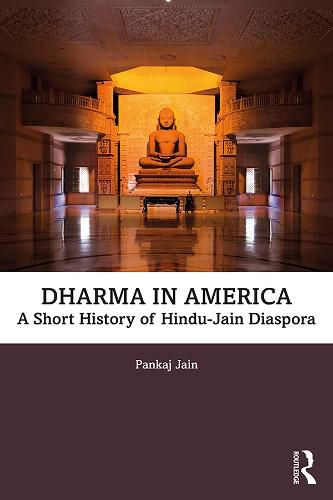 DHARMA IN AMERICA
A Short History of Hindu-Jain Diaspora

Pankaj Jain

ROUTLEDGE